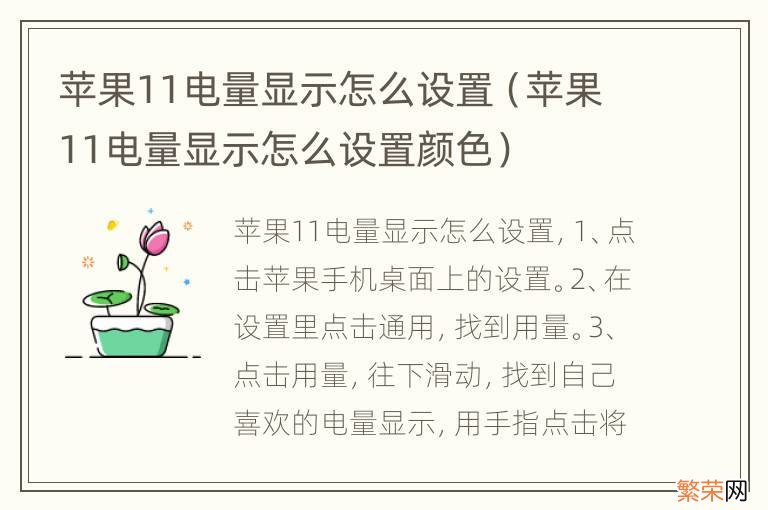 苹果11电量显示怎么设置（苹果11电量显示怎么设置颜色）

苹果11电量显示怎么设置，1、点击苹果手机桌面上的设置。2、在设置里点击通用，找到用量。3、点击用量，往下滑动，找到自己喜欢的电量显示，用手指点击将

繁荣网